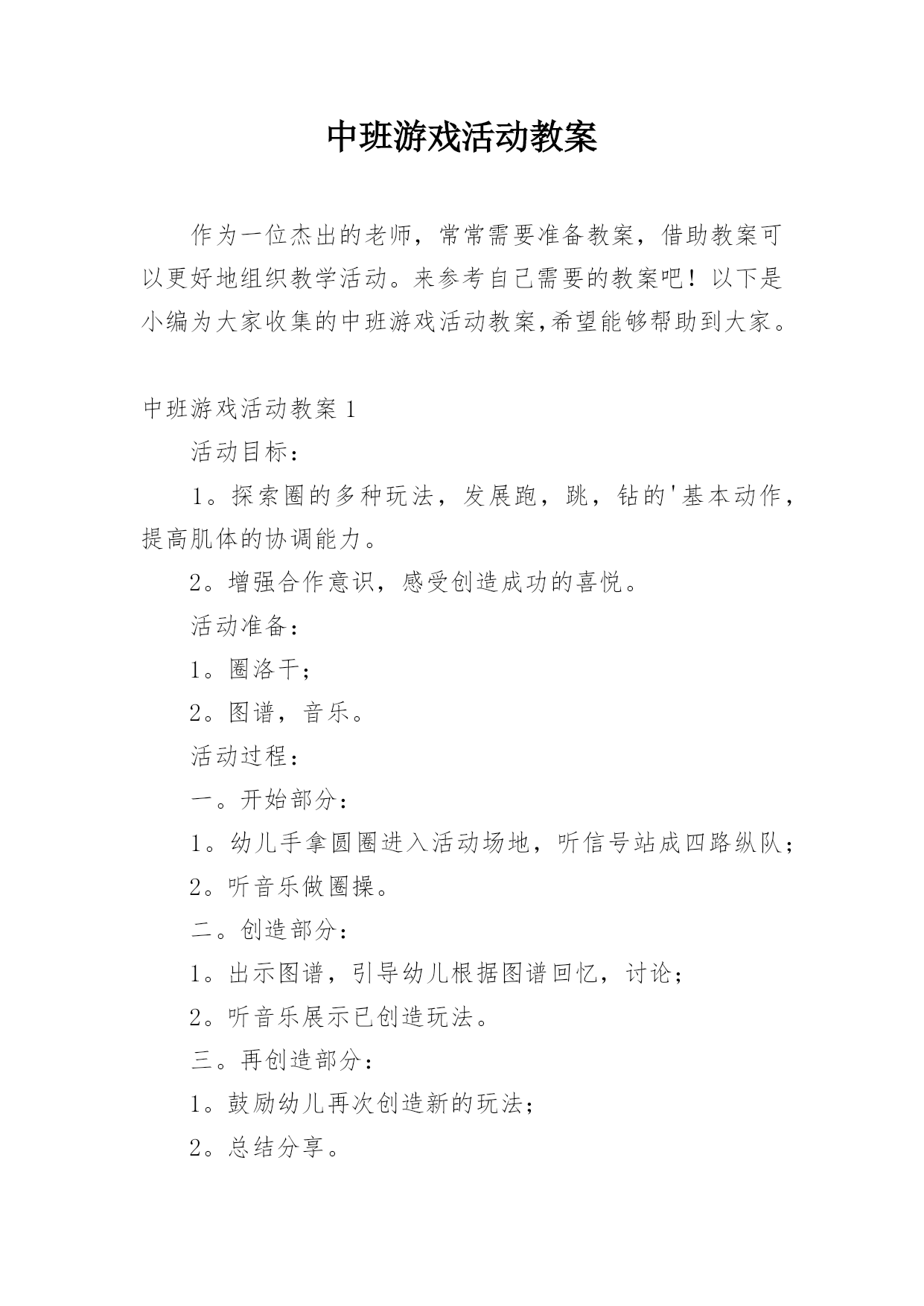 中班游戏活动教案

作为一位杰出的老师，常常需要准备教案，借助教案可以更好地组织教学活动。来参考自己需要的教案吧！以下是小编为大家收集的中班游戏活动教案，希望能够帮助到大家。

中班游戏活动教案 1

活动目标：

1。探索圈的多种玩法，发展跑，跳，钻的'基本动作，提高肌体的协调能力。

2。增强合作意识，感受创造成功的喜悦。

活动准备：

1。圈洛干；

2。图谱，音乐。

活动过程：

一。开始部分：

1。幼儿手拿圆圈进入活动场地，听信号站成四路纵队；

2。听音乐做圈操。

二。创造部分：

1。出示图谱，引导幼儿根据图谱回忆，讨论；

2。听音乐展示已创造玩法。

三。再创造部分：

1。鼓励幼儿再次创造新的玩法；

2。总结分享。